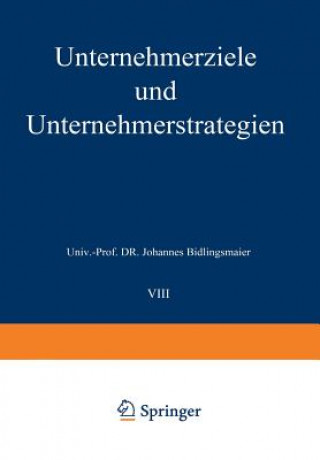 Unternehmerziele und Unternehmerstrategien

Univ.-Prof. DR. Johannes Bidlingsmaier

VIII

Springer